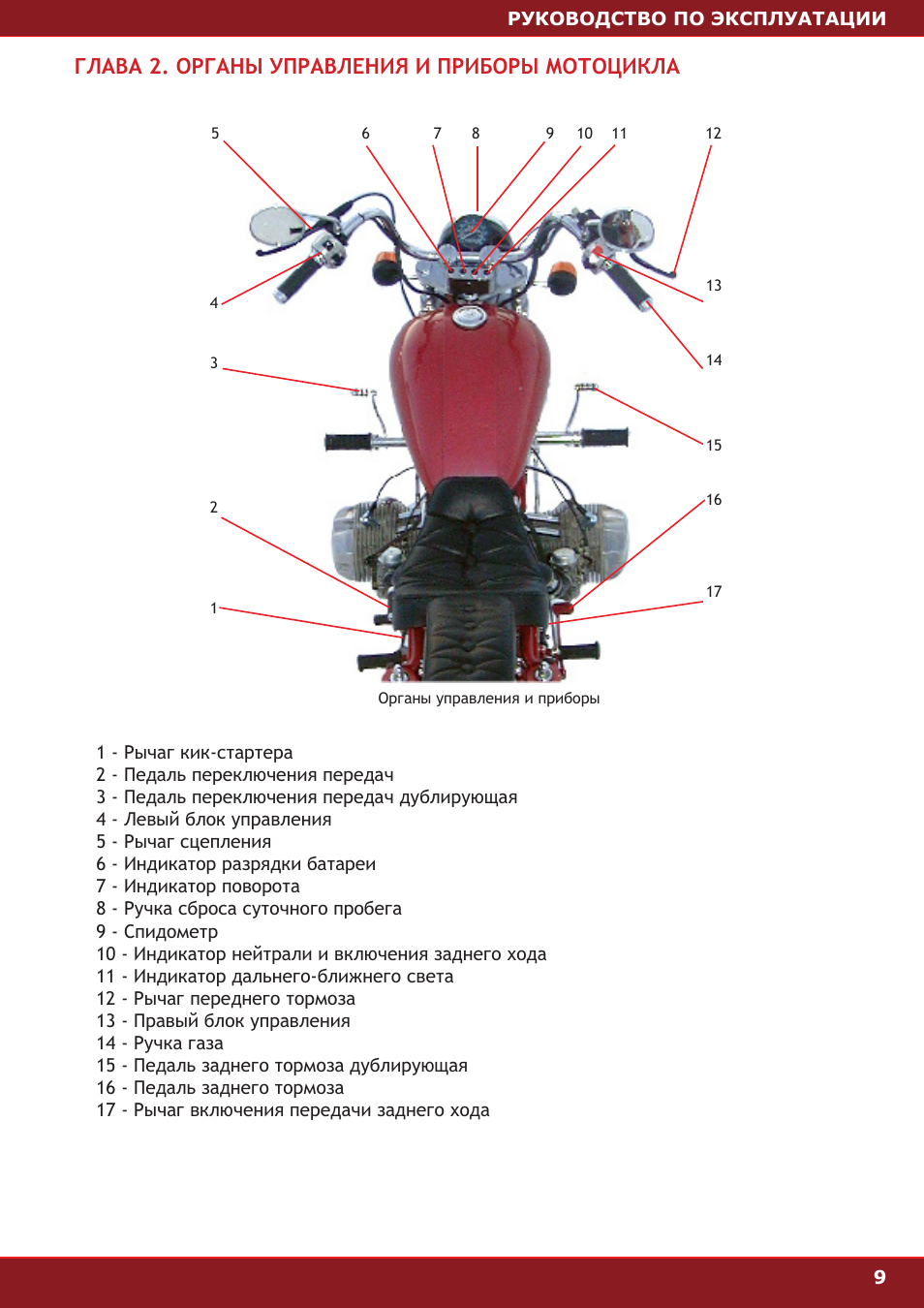 РУКОВОДСТВО ПО ЭКСПЛУАТАЦИИ

ГЛАВА 2. ОРГАНЫ УПРАВЛЕНИЯ И ПРИБОРЫ МОТОЦИКЛА

5 6 7 8 9 10 11 12
4
13
3
14
15
2
16
1
17

Органы управления и приборы

1 - Рычаг кик-стартера
2 - Педаль переключения передач
3 - Педаль переключения передач дублирующая
4 - Левый блок управления
5 - Рычаг сцепления
6 - Индикатор разрядки батареи
7 - Индикатор поворота
8 - Ручка сброса суточного пробега
9 - Спидометр
10 - Индикатор нейтрали и включения заднего хода
11 - Индикатор дальнего-ближнего света
12 - Рычаг переднего тормоза
13 - Правый блок управления
14 - Ручка газа
15 - Педаль заднего тормоза дублирующая
16 - Педаль заднего тормоза
17 - Рычаг включения передачи заднего хода

9